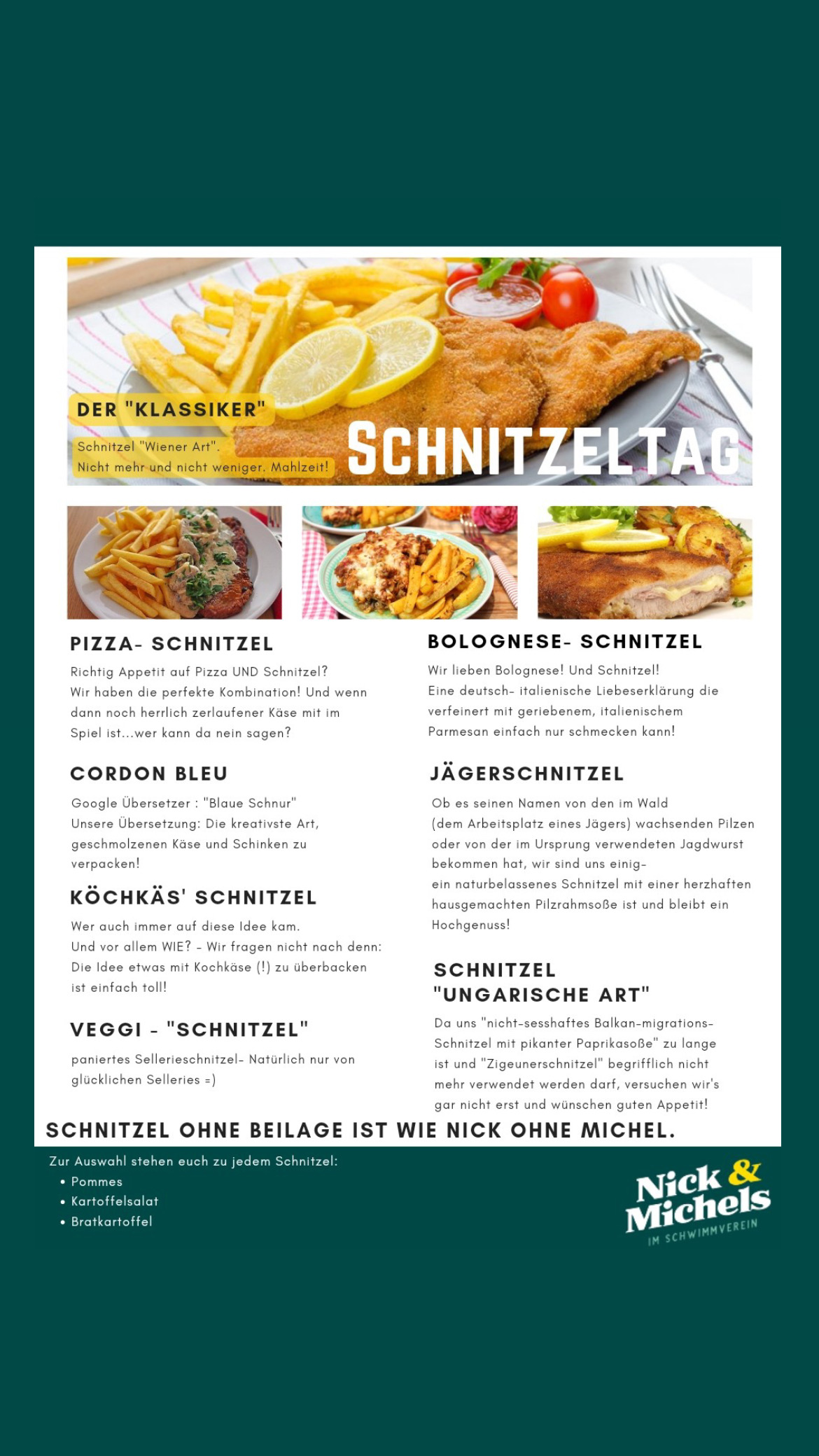 DER "KLASSIKER"

Schnitzel "Wiener Art".
Nicht mehr und nicht weniger. Mahlzeit!

SCHNITZELTAG

PIZZA- SCHNITZEL

Richtig Appetit auf Pizza UND Schnitzel? Wir haben die perfekte Kombination! Und wenn dann noch herrlich zerlaufener Käse mit im Spiel ist...wer kann da nein sagen?

CORDON BLEU

Google Übersetzer : "Blaue Schnur"
Unsere Übersetzung: Die kreativste Art, geschmolzenen Käse und Schinken zu verpacken!

KÖCHKÄS' SCHNITZEL

Wer auch immer auf diese Idee kam.
Und vor allem WIE? - Wir fragen nicht nach denn: Die Idee etwas mit Kochkäse (!) zu überbacken ist einfach toll!

VEGGI - "SCHNITZEL"

paniertes Sellerieschnitzel- Natürlich nur von glücklichen Selleries =)

BOLOGNESE- SCHNITZEL

Wir lieben Bolognese! Und Schnitzel!
Eine deutsch- italienische Liebeserklärung die verfeinert mit geriebenem, italienischem Parmesan einfach nur schmecken kann!

JÄGERSCHNITZEL

Ob es seinen Namen von den im Wald (dem Arbeitsplatz eines Jägers) wachsenden Pilzen oder von der im Ursprung verwendeten Jagdwurst bekommen hat, wir sind uns einig-
ein naturbelassenes Schnitzel mit einer herzhaften hausgemachten Pilzrahmsoße ist und bleibt ein Hochgenuss!

SCHNITZEL "UNGARISCHE ART"

Da uns "nicht-sesshaftes Balkan-migrations-Schnitzel mit pikanter Paprikasoße" zu lange ist und "Zigeunerschnitzel" begrifflich nicht mehr verwendet werden darf, versuchen wir's gar nicht erst und wünschen guten Appetit!

SCHNITZEL OHNE BEILAGE IST WIE NICK OHNE MICHEL.

Zur Auswahl stehen euch zu jedem Schnitzel:
• Pommes
• Kartoffelsalat
• Bratkartoffel

Nick & Michels
IM SCHWIMMVEREIN